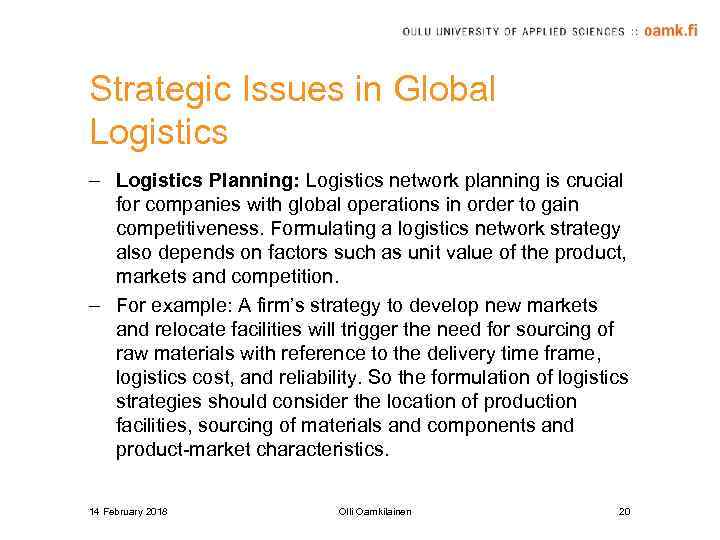 OULU UNIVERSITY OF APPLIED SCIENCES :: oamk.fi

Strategic Issues in Global Logistics

– **Logistics Planning:** Logistics network planning is crucial for companies with global operations in order to gain competitiveness. Formulating a logistics network strategy also depends on factors such as unit value of the product, markets and competition.

– For example: A firm's strategy to develop new markets and relocate facilities will trigger the need for sourcing of raw materials with reference to the delivery time frame, logistics cost, and reliability. So the formulation of logistics strategies should consider the location of production facilities, sourcing of materials and components and product-market characteristics.

14 February 2018

Olli Oamkilainen

20